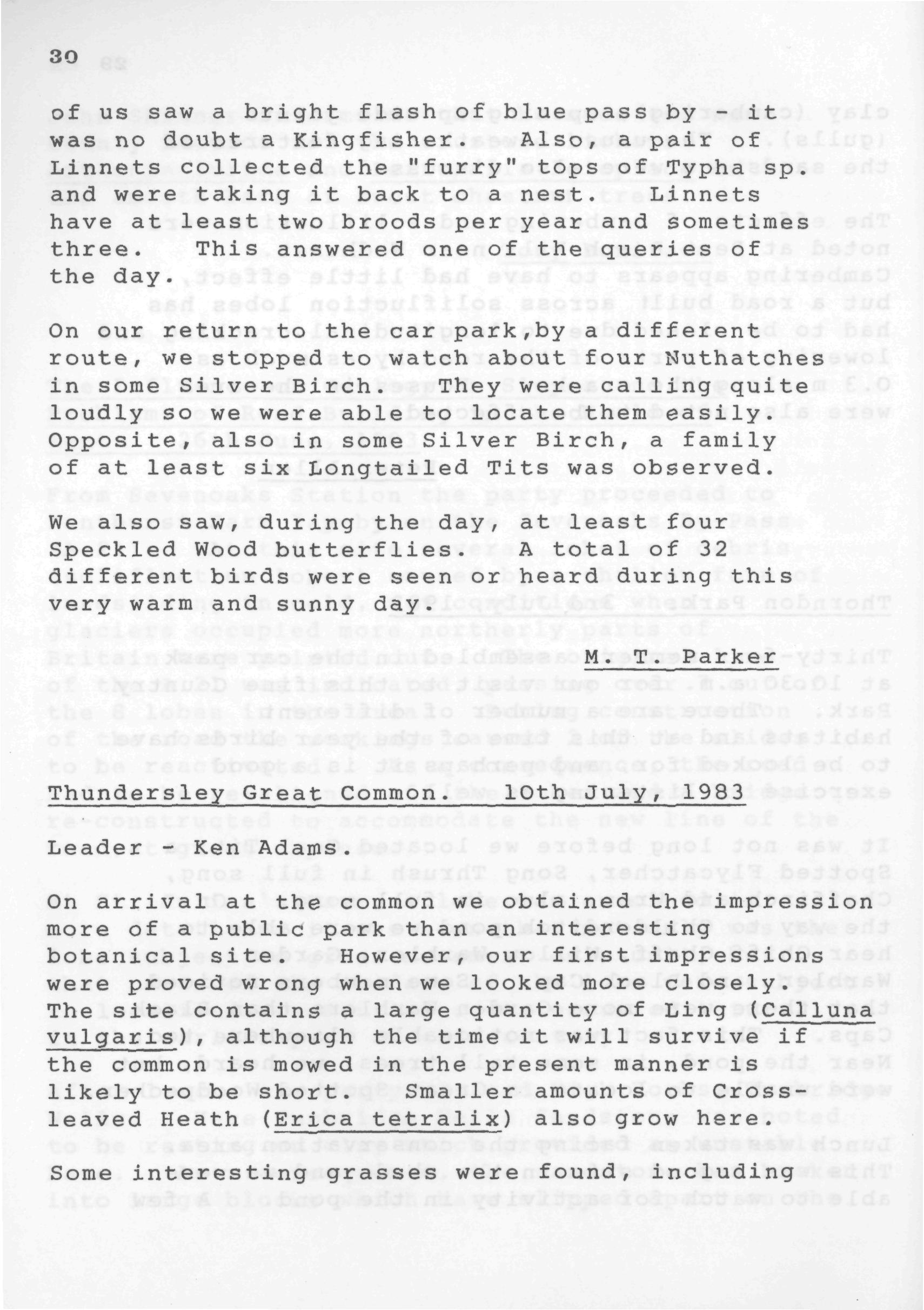 30

of us saw a bright flash of blue pass by - it was no doubt a Kingfisher. Also, a pair of Linnets collected the "furry" tops of Typha sp. and were taking it back to a nest. Linnets have at least two broods per year and sometimes three. This answered one of the queries of the day.

On our return to the car park, by a different route, we stopped to watch about four Nuthatches in some Silver Birch. They were calling quite loudly so we were able to locate them easily. Opposite, also in some Silver Birch, a family of at least six Longtailed Tits was observed.

We also saw, during the day, at least four Speckled Wood butterflies. A total of 32 different birds were seen or heard during this very warm and sunny day.

M. T. Parker

Thundersley Great Common. 10th July, 1983

Leader - Ken Adams.

On arrival at the common we obtained the impression more of a public park than an interesting botanical site. However, our first impressions were proved wrong when we looked more closely. The site contains a large quantity of Ling (Calluna vulgaris), although the time it will survive if the common is mowed in the present manner is likely to be short. Smaller amounts of Cross-leaved Heath (Erica tetralix) also grow here.

Some interesting grasses were found, including